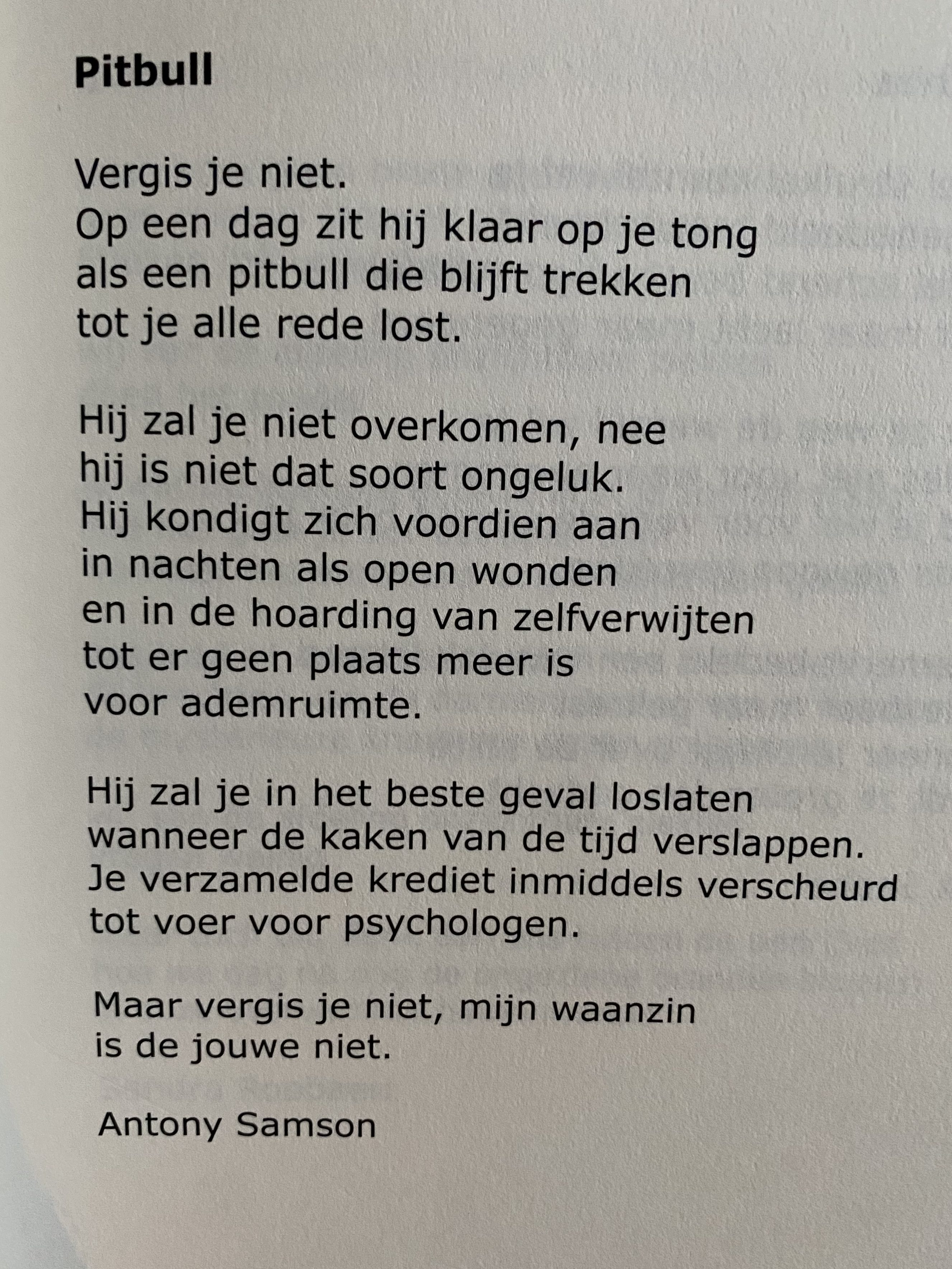 Pitbull

Vergis je niet.
Op een dag zit hij klaar op je tong
als een pitbull die blijft trekken
tot je alle rede lost.

Hij zal je niet overkomen, nee
hij is niet dat soort ongeluk.
Hij kondigt zich voordien aan
in nachten als open wonden
en in de hoarding van zelfverwijten
tot er geen plaats meer is
voor ademruimte.

Hij zal je in het beste geval loslaten
wanneer de kaken van de tijd verslappen.
Je verzamelde krediet inmiddels verscheurd
tot voer voor psychologen.

Maar vergis je niet, mijn waanzin
is de jouwe niet.

Antony Samson